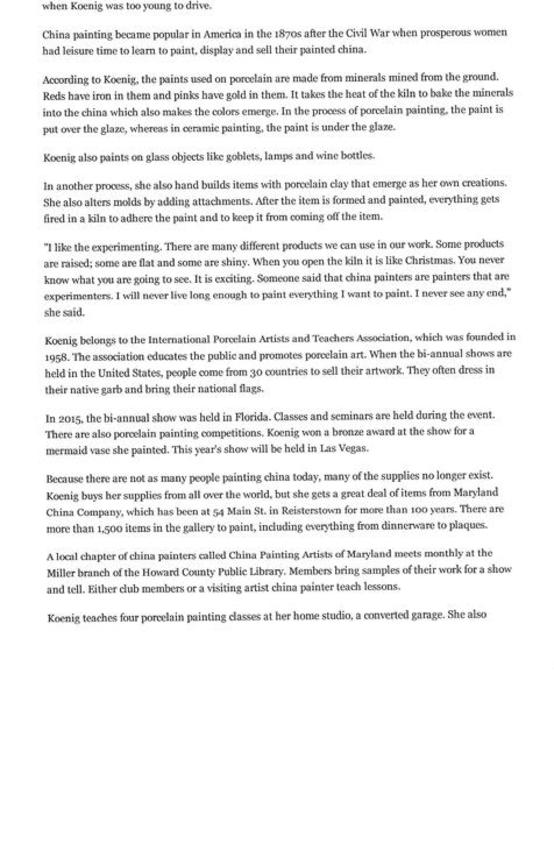 when Koenig was too young to drive.

China painting became popular in America in the 1870s after the Civil War when prosperous women had leisure time to learn to paint, display and sell their painted china.

According to Koenig, the paints used on porcelain are made from minerals mined from the ground. Reds have iron in them and pinks have gold in them. It takes the heat of the kiln to bake the minerals into the china which also makes the colors emerge. In the process of porcelain painting, the paint is put over the glaze, whereas in ceramic painting, the paint is under the glaze.

Koenig also paints on glass objects like goblets, lamps and wine bottles.

In another process, she also hand builds items with porcelain clay that emerge as her own creations. She also alters molds by adding attachments. After the item is formed and painted, everything gets fired in a kiln to adhere the paint and to keep it from coming off the item.

"I like the experimenting. There are many different products we can use in our work. Some products are raised; some are flat and some are shiny. When you open the kiln it is like Christmas. You never know what you are going to see. It is exciting. Someone said that china painters are painters that are experimenters. I will never live long enough to paint everything I want to paint. I never see any end," she said.

Koenig belongs to the International Porcelain Artists and Teachers Association, which was founded in 1958. The association educates the public and promotes porcelain art. When the bi-annual shows are held in the United States, people come from 30 countries to sell their artwork. They often dress in their native garb and bring their national flags.

In 2015, the bi-annual show was held in Florida. Classes and seminars are held during the event. There are also porcelain painting competitions. Koenig won a bronze award at the show for a mermaid vase she painted. This year's show will be held in Las Vegas.

Because there are not as many people painting china today, many of the supplies no longer exist. Koenig buys her supplies from all over the world, but she gets a great deal of items from Maryland China Company, which has been at 54 Main St. in Reisterstown for more than 100 years. There are more than 1,500 items in the gallery to paint, including everything from dinnerware to plaques.

A local chapter of china painters called China Painting Artists of Maryland meets monthly at the Miller branch of the Howard County Public Library. Members bring samples of their work for a show and tell. Either club members or a visiting artist china painter teach lessons.

Koenig teaches four porcelain painting classes at her home studio, a converted garage. She also